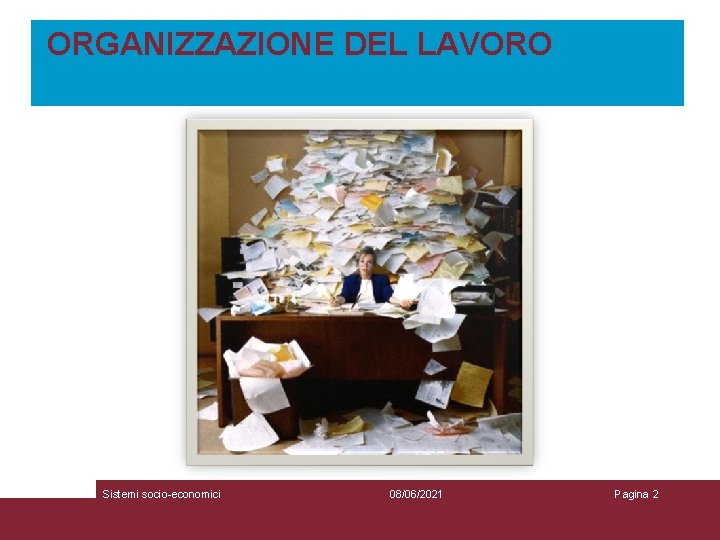 ORGANIZZAZIONE DEL LAVORO

Sistemi socio-economici
08/06/2021
Pagina 2